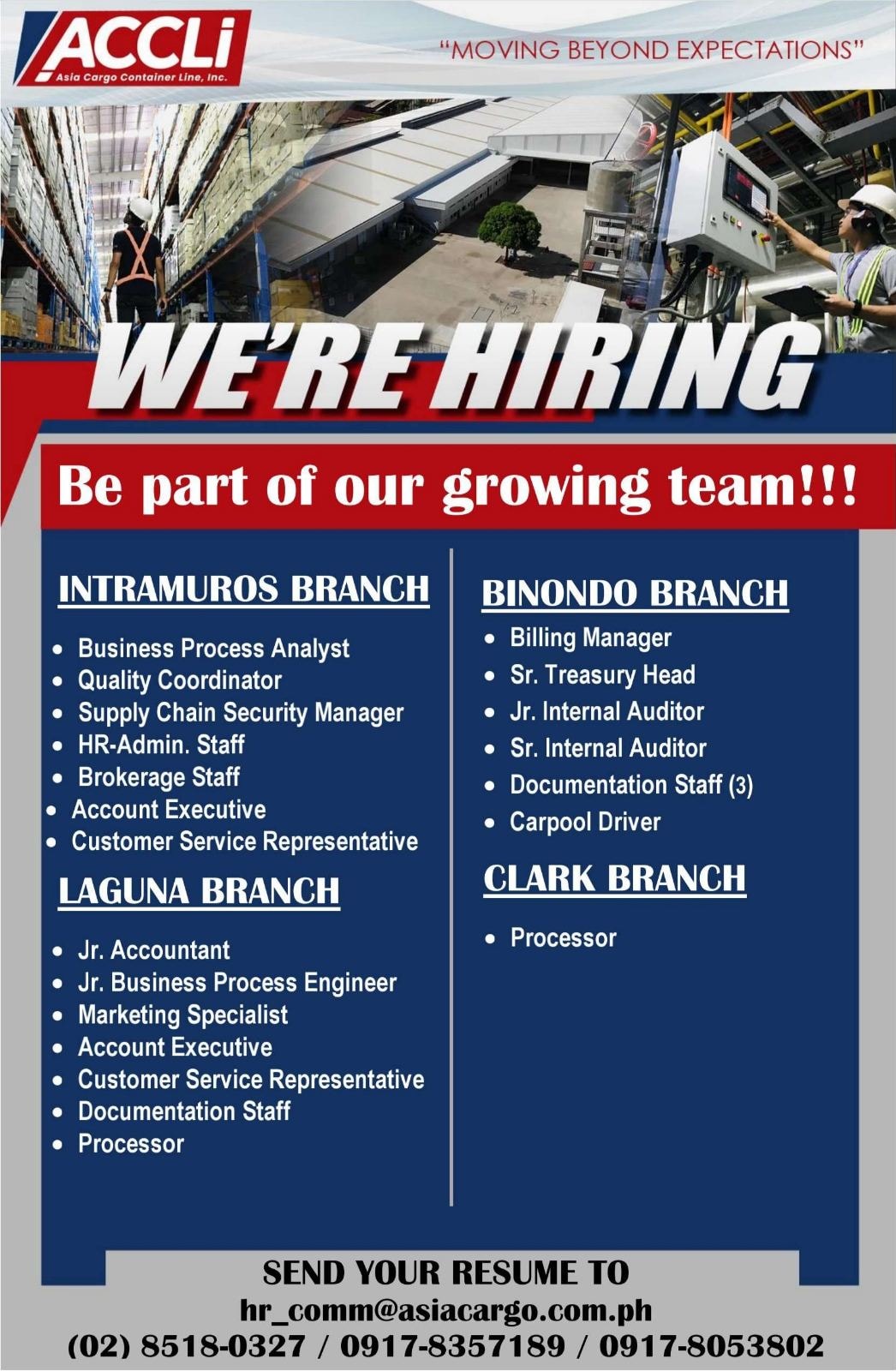 ACCLi
Asia Cargo Container Line, Inc.

"MOVING BEYOND EXPECTATIONS"

WE'RE HIRING

Be part of our growing team!!!

INTRAMUROS BRANCH

• Business Process Analyst
• Quality Coordinator
• Supply Chain Security Manager
• HR-Admin. Staff
• Brokerage Staff
• Account Executive
• Customer Service Representative

LAGUNA BRANCH

• Jr. Accountant
• Jr. Business Process Engineer
• Marketing Specialist
• Account Executive
• Customer Service Representative
• Documentation Staff
• Processor

BINONDO BRANCH

• Billing Manager
• Sr. Treasury Head
• Jr. Internal Auditor
• Sr. Internal Auditor
• Documentation Staff (3)
• Carpool Driver

CLARK BRANCH

• Processor

SEND YOUR RESUME TO
hr_comm@asiacargo.com.ph
(02) 8518-0327 / 0917-8357189 / 0917-8053802